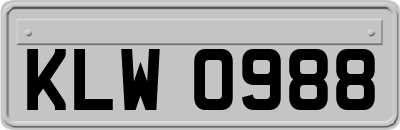 KLW 0988